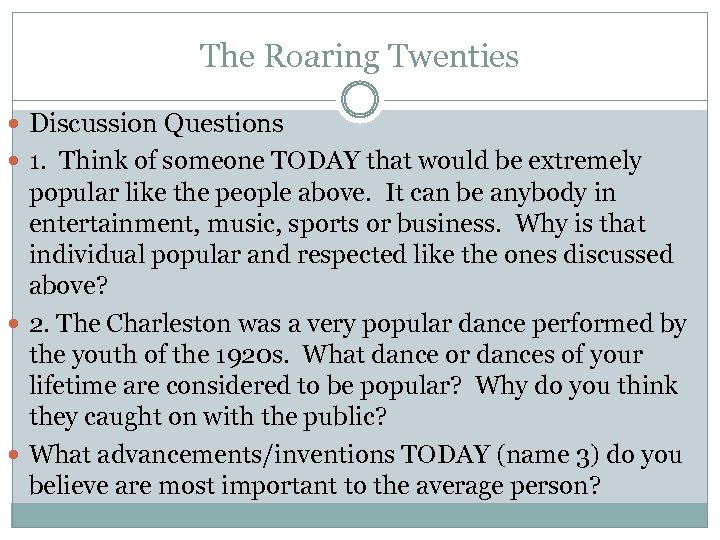 The Roaring Twenties

• Discussion Questions
• 1. Think of someone TODAY that would be extremely popular like the people above. It can be anybody in entertainment, music, sports or business. Why is that individual popular and respected like the ones discussed above?
• 2. The Charleston was a very popular dance performed by the youth of the 1920s. What dance or dances of your lifetime are considered to be popular? Why do you think they caught on with the public?
• What advancements/inventions TODAY (name 3) do you believe are most important to the average person?